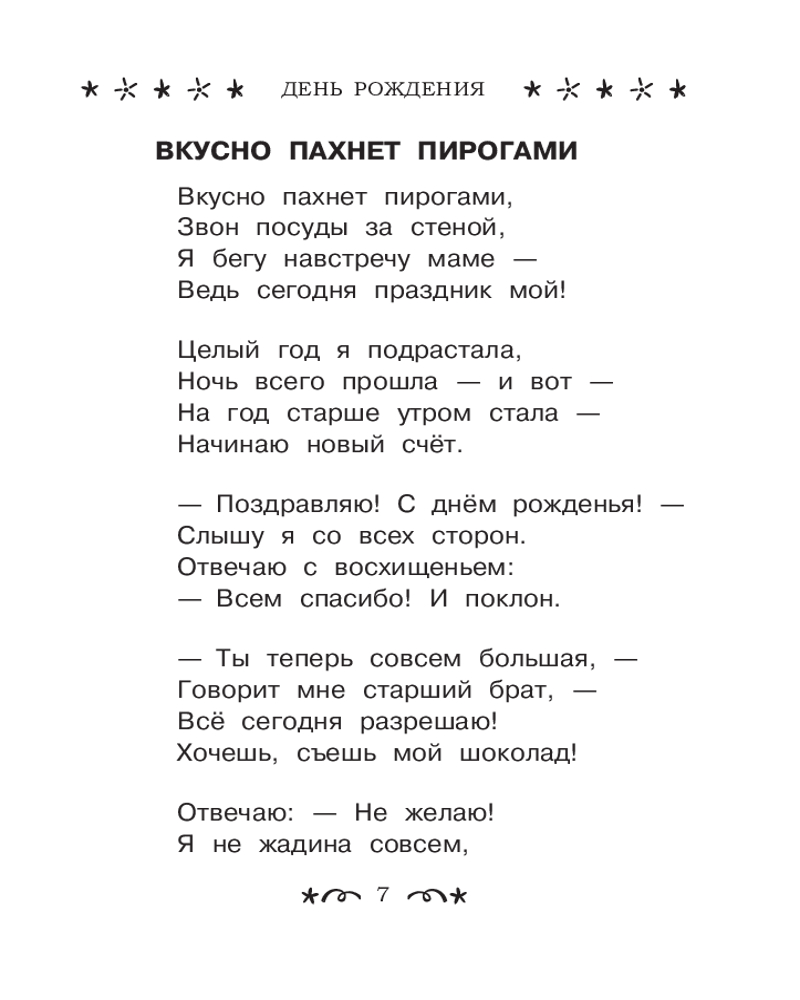 ДЕНЬ РОЖДЕНИЯ

ВКУСНО ПАХНЕТ ПИРОГАМИ

Вкусно пахнет пирогами,
Звон посуды за стеной,
Я бегу навстречу маме —
Ведь сегодня праздник мой!

Целый год я подрастала,
Ночь всего прошла — и вот —
На год старше утром стала —
Начинаю новый счёт.

— Поздравляю! С днём рожденья! —
Слышу я со всех сторон.
Отвечаю с восхищеньем:
— Всем спасибо! И поклон.

— Ты теперь совсем большая, —
Говорит мне старший брат, —
Всё сегодня разрешаю!
Хочешь, съешь мой шоколад!

Отвечаю: — Не желаю!
Я не жадина совсем,

7